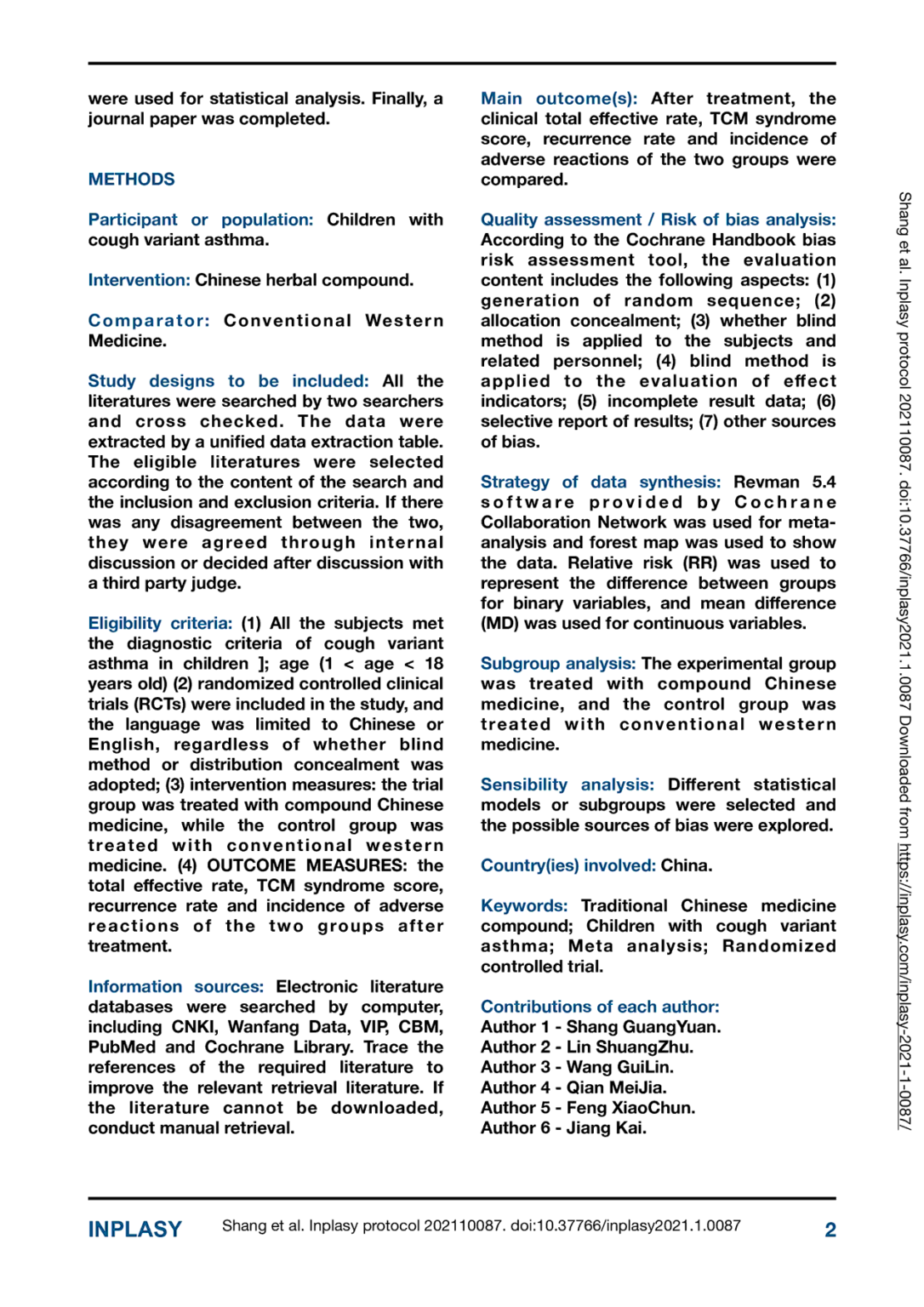 were used for statistical analysis. Finally, a journal paper was completed.

METHODS

Participant or population: Children with cough variant asthma.

Intervention: Chinese herbal compound.

Comparator: Conventional Western Medicine.

Study designs to be included: All the literatures were searched by two searchers and cross checked. The data were extracted by a unified data extraction table. The eligible literatures were selected according to the content of the search and the inclusion and exclusion criteria. If there was any disagreement between the two, they were agreed through internal discussion or decided after discussion with a third party judge.

Eligibility criteria: (1) All the subjects met the diagnostic criteria of cough variant asthma in children ]; age (1 < age < 18 years old) (2) randomized controlled clinical trials (RCTs) were included in the study, and the language was limited to Chinese or English, regardless of whether blind method or distribution concealment was adopted; (3) intervention measures: the trial group was treated with compound Chinese medicine, while the control group was treated with conventional western medicine. (4) OUTCOME MEASURES: the total effective rate, TCM syndrome score, recurrence rate and incidence of adverse reactions of the two groups after treatment.

Information sources: Electronic literature databases were searched by computer, including CNKI, Wanfang Data, VIP, CBM, PubMed and Cochrane Library. Trace the references of the required literature to improve the relevant retrieval literature. If the literature cannot be downloaded, conduct manual retrieval.

Main outcome(s): After treatment, the clinical total effective rate, TCM syndrome score, recurrence rate and incidence of adverse reactions of the two groups were compared.

Quality assessment / Risk of bias analysis: According to the Cochrane Handbook bias risk assessment tool, the evaluation content includes the following aspects: (1) generation of random sequence; (2) allocation concealment; (3) whether blind method is applied to the subjects and related personnel; (4) blind method is applied to the evaluation of effect indicators; (5) incomplete result data; (6) selective report of results; (7) other sources of bias.

Strategy of data synthesis: Revman 5.4 software provided by Cochrane Collaboration Network was used for meta-analysis and forest map was used to show the data. Relative risk (RR) was used to represent the difference between groups for binary variables, and mean difference (MD) was used for continuous variables.

Subgroup analysis: The experimental group was treated with compound Chinese medicine, and the control group was treated with conventional western medicine.

Sensibility analysis: Different statistical models or subgroups were selected and the possible sources of bias were explored.

Country(ies) involved: China.

Keywords: Traditional Chinese medicine compound; Children with cough variant asthma; Meta analysis; Randomized controlled trial.

Contributions of each author:
Author 1 - Shang GuangYuan.
Author 2 - Lin ShuangZhu.
Author 3 - Wang GuiLin.
Author 4 - Qian MeiJia.
Author 5 - Feng XiaoChun.
Author 6 - Jiang Kai.

Shang et al. Inplasy protocol 202110087. doi:10.37766/inplasy2021.1.0087 Downloaded from https://inplasy.com/inplasy-2021-1-0087/

INPLASY Shang et al. Inplasy protocol 202110087. doi:10.37766/inplasy2021.1.0087 2